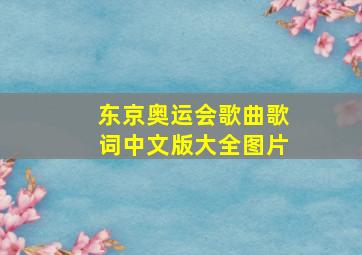 东京奥运会歌曲歌词中文版大全图片